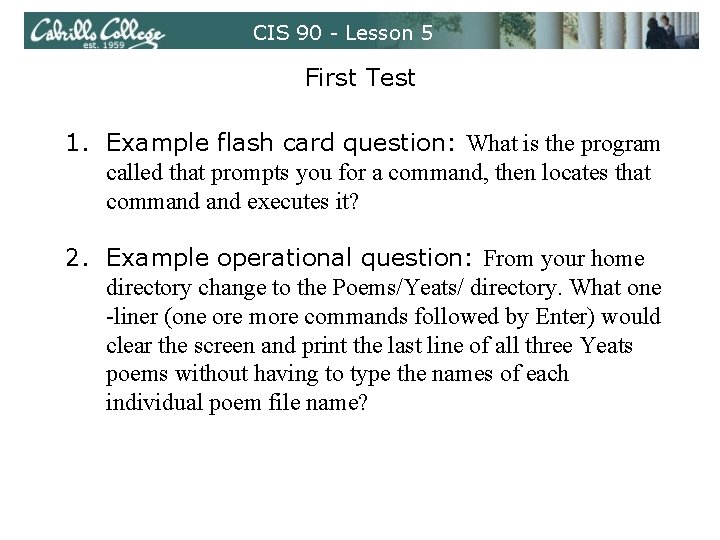 Cabrillo College
est. 1959

CIS 90 - Lesson 5

First Test

1. Example flash card question: What is the program called that prompts you for a command, then locates that command and executes it?

2. Example operational question: From your home directory change to the Poems/Yeats/ directory. What one -liner (one ore more commands followed by Enter) would clear the screen and print the last line of all three Yeats poems without having to type the names of each individual poem file name?